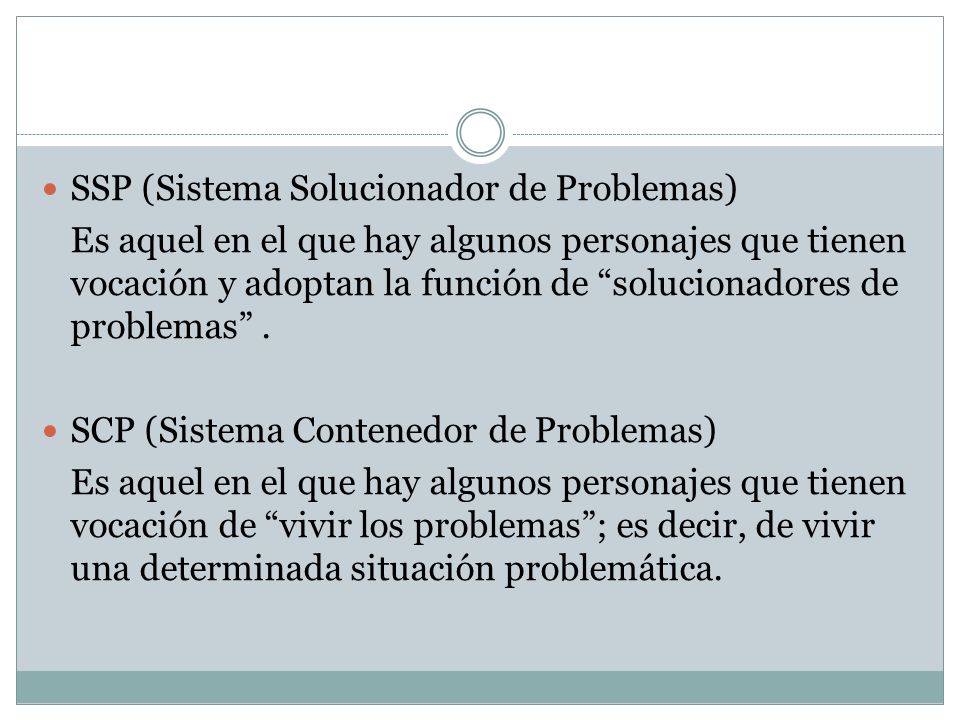 SSP (Sistema Solucionador de Problemas)

Es aquel en el que hay algunos personajes que tienen vocación y adoptan la función de “solucionadores de problemas” .

SCP (Sistema Contenedor de Problemas)

Es aquel en el que hay algunos personajes que tienen vocación de “vivir los problemas”; es decir, de vivir una determinada situación problemática.